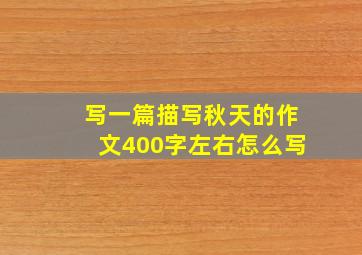 写一篇描写秋天的作文400字左右怎么写